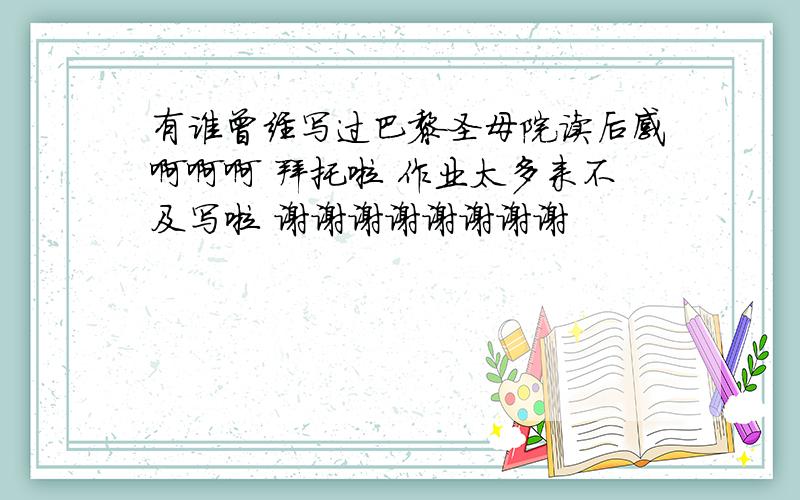 有谁曾经写过巴黎圣母院读后感啊啊啊 拜托啦 作业太多来不及写啦 谢谢谢谢谢谢谢谢